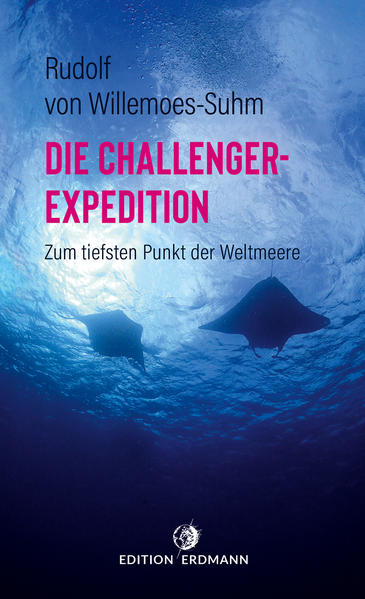 Rudolf
von Willemoes-Suhm

DIE CHALLENGER-EXPEDITION

Zum tiefsten Punkt der Weltmeere

EDITION ERDMANN